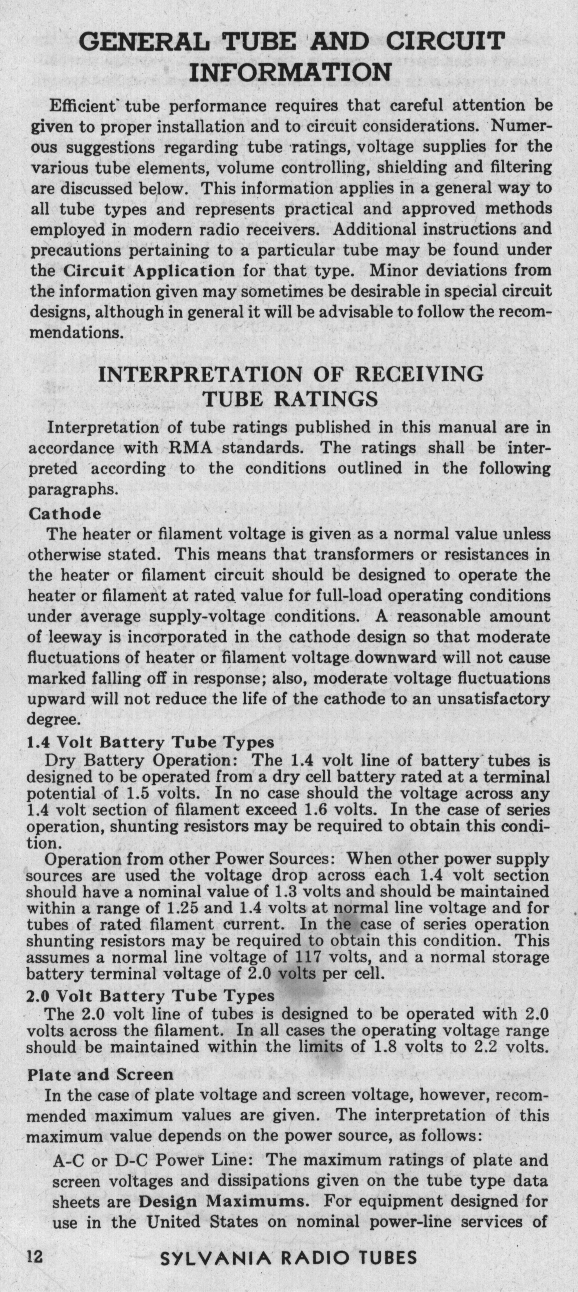 GENERAL TUBE AND CIRCUIT INFORMATION

Efficient tube performance requires that careful attention be given to proper installation and to circuit considerations. Numerous suggestions regarding tube ratings, voltage supplies for the various tube elements, volume controlling, shielding and filtering are discussed below. This information applies in a general way to all tube types and represents practical and approved methods employed in modern radio receivers. Additional instructions and precautions pertaining to a particular tube may be found under the Circuit Application for that type. Minor deviations from the information given may sometimes be desirable in special circuit designs, although in general it will be advisable to follow the recommendations.

INTERPRETATION OF RECEIVING TUBE RATINGS

Interpretation of tube ratings published in this manual are in accordance with RMA standards. The ratings shall be interpreted according to the conditions outlined in the following paragraphs.

Cathode

The heater or filament voltage is given as a normal value unless otherwise stated. This means that transformers or resistances in the heater or filament circuit should be designed to operate the heater or filament at rated value for full-load operating conditions under average supply-voltage conditions. A reasonable amount of leeway is incorporated in the cathode design so that moderate fluctuations of heater or filament voltage downward will not cause marked falling off in response; also, moderate voltage fluctuations upward will not reduce the life of the cathode to an unsatisfactory degree.

1.4 Volt Battery Tube Types

Dry Battery Operation: The 1.4 volt line of battery tubes is designed to be operated from a dry cell battery rated at a terminal potential of 1.5 volts. In no case should the voltage across any 1.4 volt section of filament exceed 1.6 volts. In the case of series operation, shunting resistors may be required to obtain this condition.

Operation from other Power Sources: When other power supply sources are used the voltage drop across each 1.4 volt section should have a nominal value of 1.3 volts and should be maintained within a range of 1.25 and 1.4 volts at normal line voltage and for tubes of rated filament current. In the case of series operation shunting resistors may be required to obtain this condition. This assumes a normal line voltage of 117 volts, and a normal storage battery terminal voltage of 2.0 volts per cell.

2.0 Volt Battery Tube Types

The 2.0 volt line of tubes is designed to be operated with 2.0 volts across the filament. In all cases the operating voltage range should be maintained within the limits of 1.8 volts to 2.2 volts.

Plate and Screen

In the case of plate voltage and screen voltage, however, recommended maximum values are given. The interpretation of this maximum value depends on the power source, as follows:

A-C or D-C Power Line: The maximum ratings of plate and screen voltages and dissipations given on the tube type data sheets are Design Maximums. For equipment designed for use in the United States on nominal power-line services of

12 SYLVANIA RADIO TUBES